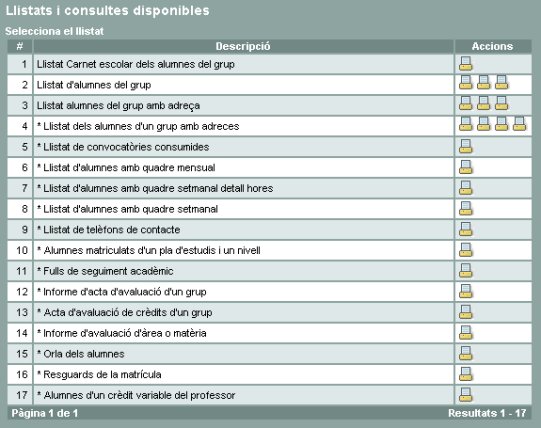 Llistats i consultes disponibles

Selecciona el llistat

| # | Descripció | Accions |
|---|---|---|
| 1 | Llistat Carnet escolar dels alumnes del grup | |
| 2 | Llistat d'alumnes del grup | |
| 3 | Llistat alumnes del grup amb adreça | |
| 4 | * Llistat dels alumnes d'un grup amb adreces | |
| 5 | * Llistat de convocatòries consumides | |
| 6 | * Llistat d'alumnes amb quadre mensual | |
| 7 | * Llistat d'alumnes amb quadre setmanal detall hores | |
| 8 | * Llistat d'alumnes amb quadre setmanal | |
| 9 | * Llistat de telèfons de contacte | |
| 10 | * Alumnes matriculats d'un pla d'estudis i un nivell | |
| 11 | * Fulls de seguiment acadèmic | |
| 12 | * Informe d'acta d'avaluació d'un grup | |
| 13 | * Acta d'avaluació de crèdits d'un grup | |
| 14 | * Informe d'avaluació d'àrea o matèria | |
| 15 | * Orla dels alumnes | |
| 16 | * Resguards de la matrícula | |
| 17 | * Alumnes d'un crèdit variable del professor | |

Pàgina 1 de 1

Resultats 1 - 17